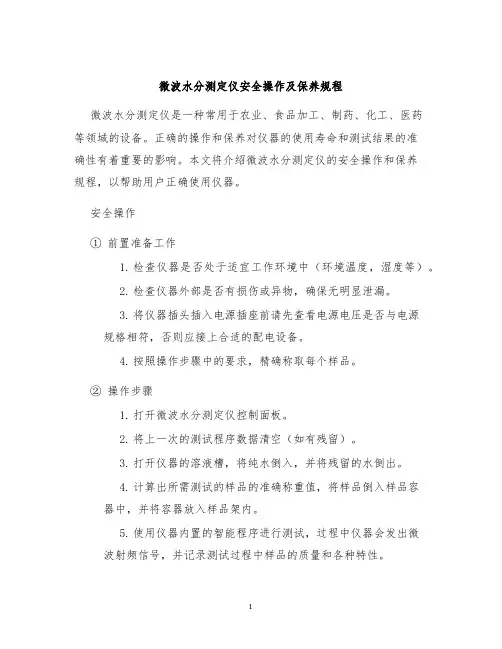 微波水分测定仪安全操作及保养规程

微波水分测定仪是一种常用于农业、食品加工、制药、化工、医药等领域的设备。正确的操作和保养对仪器的使用寿命和测试结果的准确性有着重要的影响。本文将介绍微波水分测定仪的安全操作和保养规程，以帮助用户正确使用仪器。

安全操作

① 前置准备工作

1. 检查仪器是否处于适宜工作环境中（环境温度，湿度等）。

2. 检查仪器外部是否有损伤或异物，确保无明显泄漏。

3. 将仪器插头插入电源插座前请先查看电源电压是否与电源规格相符，否则应接上合适的配电设备。

4. 按照操作步骤中的要求，精确称取每个样品。

② 操作步骤

1. 打开微波水分测定仪控制面板。

2. 将上一次的测试程序数据清空（如有残留）。

3. 打开仪器的溶液槽，将纯水倒入，并将残留的水倒出。

4. 计算出所需测试的样品的准确称重值，将样品倒入样品容器中，并将容器放入样品架内。

5. 使用仪器内置的智能程序进行测试，过程中仪器会发出微波射频信号，并记录测试过程中样品的质量和各种特性。

1